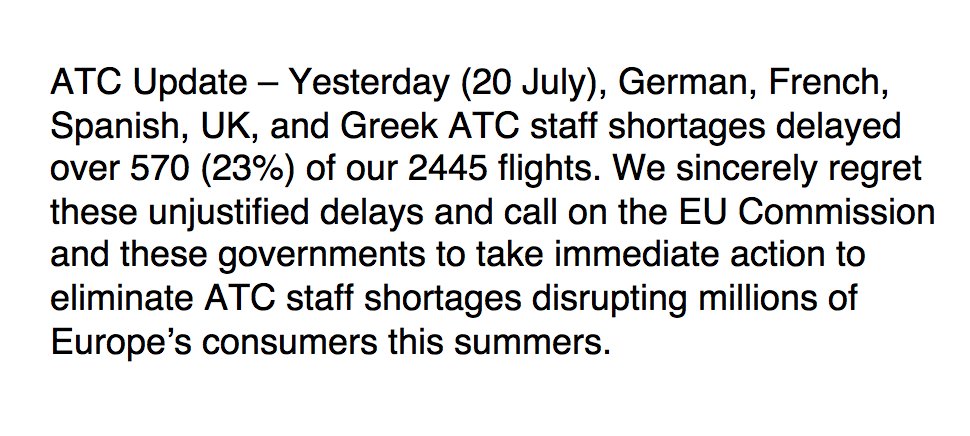 ATC Update – Yesterday (20 July), German, French, Spanish, UK, and Greek ATC staff shortages delayed over 570 (23%) of our 2445 flights. We sincerely regret these unjustified delays and call on the EU Commission and these governments to take immediate action to eliminate ATC staff shortages disrupting millions of Europe's consumers this summers.